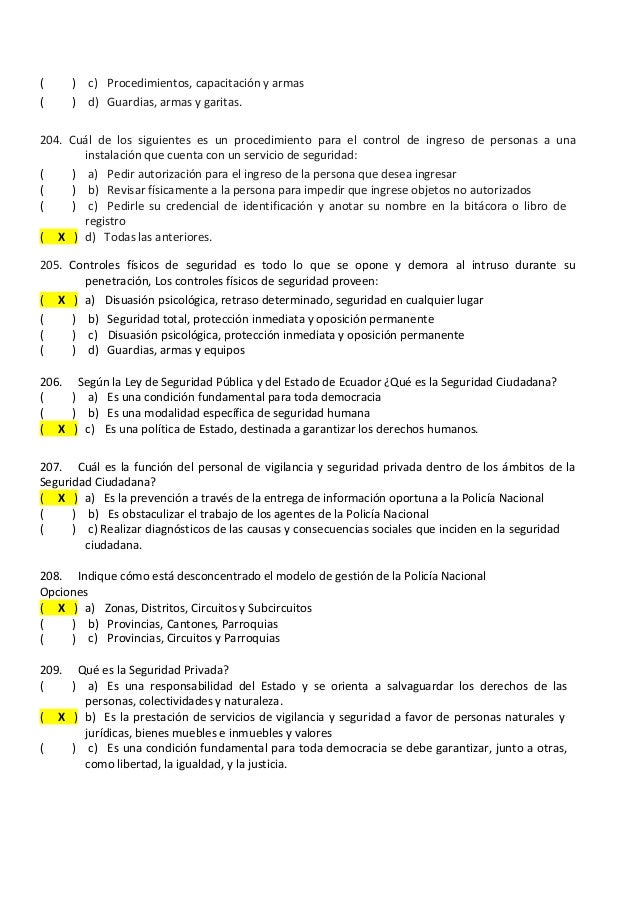 (    ) c) Procedimientos, capacitación y armas
(    ) d) Guardias, armas y garitas.

204. Cuál de los siguientes es un procedimiento para el control de ingreso de personas a una instalación que cuenta con un servicio de seguridad:
(    ) a) Pedir autorización para el ingreso de la persona que desea ingresar
(    ) b) Revisar físicamente a la persona para impedir que ingrese objetos no autorizados
(    ) c) Pedirle su credencial de identificación y anotar su nombre en la bitácora o libro de registro
( X ) d) Todas las anteriores.

205. Controles físicos de seguridad es todo lo que se opone y demora al intruso durante su penetración, Los controles físicos de seguridad proveen:
( X ) a) Disuasión psicológica, retraso determinado, seguridad en cualquier lugar
(    ) b) Seguridad total, protección inmediata y oposición permanente
(    ) c) Disuasión psicológica, protección inmediata y oposición permanente
(    ) d) Guardias, armas y equipos

206. Según la Ley de Seguridad Pública y del Estado de Ecuador ¿Qué es la Seguridad Ciudadana?
(    ) a) Es una condición fundamental para toda democracia
(    ) b) Es una modalidad específica de seguridad humana
( X ) c) Es una política de Estado, destinada a garantizar los derechos humanos.

207. Cuál es la función del personal de vigilancia y seguridad privada dentro de los ámbitos de la Seguridad Ciudadana?
( X ) a) Es la prevención a través de la entrega de información oportuna a la Policía Nacional
(    ) b) Es obstaculizar el trabajo de los agentes de la Policía Nacional
(    ) c) Realizar diagnósticos de las causas y consecuencias sociales que inciden en la seguridad ciudadana.

208. Indique cómo está desconcentrado el modelo de gestión de la Policía Nacional
Opciones
( X ) a) Zonas, Distritos, Circuitos y Subcircuitos
(    ) b) Provincias, Cantones, Parroquias
(    ) c) Provincias, Circuitos y Parroquias

209. Qué es la Seguridad Privada?
(    ) a) Es una responsabilidad del Estado y se orienta a salvaguardar los derechos de las personas, colectividades y naturaleza.
( X ) b) Es la prestación de servicios de vigilancia y seguridad a favor de personas naturales y jurídicas, bienes muebles e inmuebles y valores
(    ) c) Es una condición fundamental para toda democracia se debe garantizar, junto a otras, como libertad, la igualdad, y la justicia.